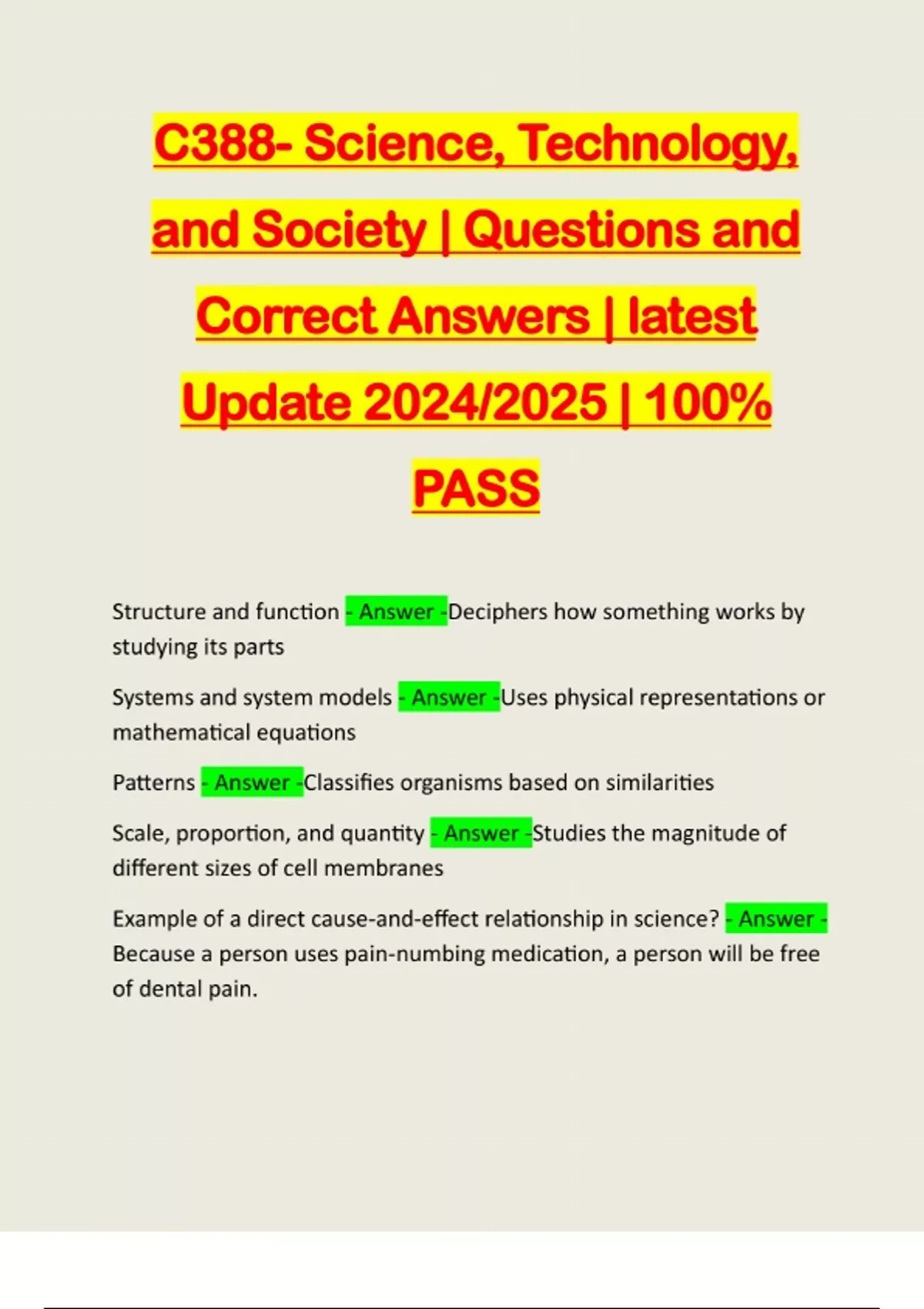 C388- Science, Technology, and Society | Questions and Correct Answers | latest Update 2024/2025 | 100% PASS

Structure and function - Answer -Deciphers how something works by studying its parts

Systems and system models - Answer -Uses physical representations or mathematical equations

Patterns - Answer -Classifies organisms based on similarities

Scale, proportion, and quantity - Answer -Studies the magnitude of different sizes of cell membranes

Example of a direct cause-and-effect relationship in science? - Answer - Because a person uses pain-numbing medication, a person will be free of dental pain.